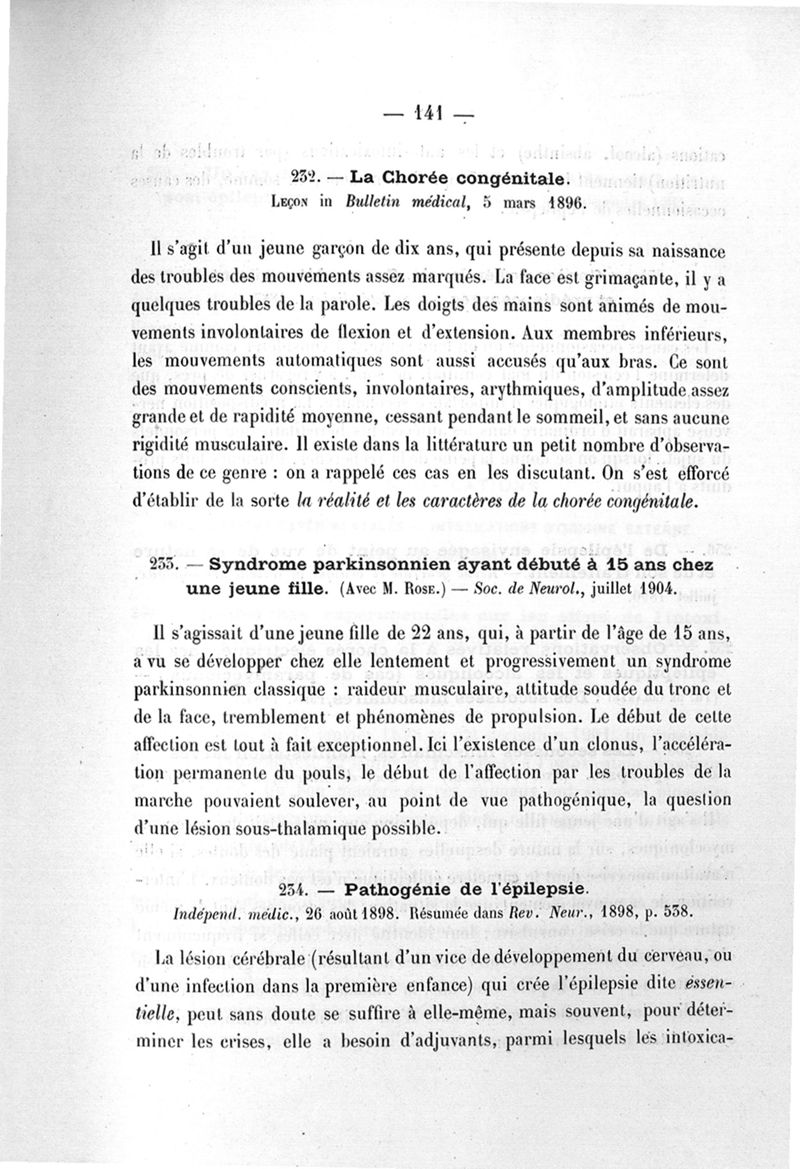 — 141 —

232. — La Chorée congénitale.
Leçon in Bulletin médical, 5 mars 1896.

Il s'agit d'un jeune garçon de dix ans, qui présente depuis sa naissance des troubles des mouvements assez marqués. La face est grimaçante, il y a quelques troubles de la parole. Les doigts des mains sont animés de mouvements involontaires de flexion et d'extension. Aux membres inférieurs, les mouvements automatiques sont aussi accusés qu'aux bras. Ce sont des mouvements conscients, involontaires, arythmiques, d'amplitude assez grande et de rapidité moyenne, cessant pendant le sommeil, et sans aucune rigidité musculaire. Il existe dans la littérature un petit nombre d'observations de ce genre : on a rappelé ces cas en les discutant. On s'est efforcé d'établir de la sorte la réalité et les caractères de la chorée congénitale.

233. — Syndrome parkinsonnien ayant débuté à 15 ans chez une jeune fille. (Avec M. Rose.) — Soc. de Neurol., juillet 1904.

Il s'agissait d'une jeune fille de 22 ans, qui, à partir de l'âge de 15 ans, a vu se développer chez elle lentement et progressivement un syndrome parkinsonnien classique : raideur musculaire, attitude soudée du tronc et de la face, tremblement et phénomènes de propulsion. Le début de cette affection est tout à fait exceptionnel. Ici l'existence d'un clonus, l'accélération permanente du pouls, le début de l'affection par les troubles de la marche pouvaient soulever, au point de vue pathogénique, la question d'une lésion sous-thalamique possible.

234. — Pathogénie de l'épilepsie.
Indépend. médic., 26 août 1898. Résumée dans Rev. Neur., 1898, p. 538.

La lésion cérébrale (résultant d'un vice de développement du cerveau, ou d'une infection dans la première enfance) qui crée l'épilepsie dite essentielle, peut sans doute se suffire à elle-même, mais souvent, pour déterminer les crises, elle a besoin d'adjuvants, parmi lesquels les intoxica-